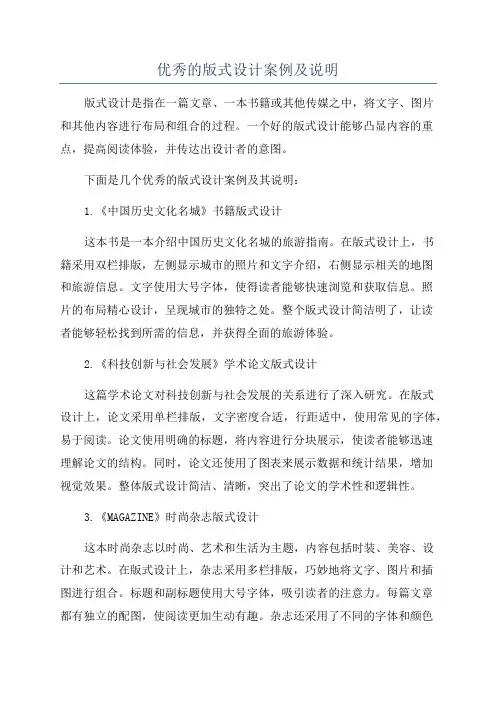 优秀的版式设计案例及说明

版式设计是指在一篇文章、一本书籍或其他传媒之中，将文字、图片和其他内容进行布局和组合的过程。一个好的版式设计能够凸显内容的重点，提高阅读体验，并传达出设计者的意图。

下面是几个优秀的版式设计案例及其说明：

1.《中国历史文化名城》书籍版式设计

这本书是一本介绍中国历史文化名城的旅游指南。在版式设计上，书籍采用双栏排版，左侧显示城市的照片和文字介绍，右侧显示相关的地图和旅游信息。文字使用大号字体，使得读者能够快速浏览和获取信息。照片的布局精心设计，呈现城市的独特之处。整个版式设计简洁明了，让读者能够轻松找到所需的信息，并获得全面的旅游体验。

2.《科技创新与社会发展》学术论文版式设计

这篇学术论文对科技创新与社会发展的关系进行了深入研究。在版式设计上，论文采用单栏排版，文字密度合适，行距适中，使用常见的字体，易于阅读。论文使用明确的标题，将内容进行分块展示，使读者能够迅速理解论文的结构。同时，论文还使用了图表来展示数据和统计结果，增加视觉效果。整体版式设计简洁、清晰，突出了论文的学术性和逻辑性。

3.《MAGAZINE》时尚杂志版式设计

这本时尚杂志以时尚、艺术和生活为主题，内容包括时装、美容、设计和艺术。在版式设计上，杂志采用多栏排版，巧妙地将文字、图片和插图进行组合。标题和副标题使用大号字体，吸引读者的注意力。每篇文章都有独立的配图，使阅读更加生动有趣。杂志还采用了不同的字体和颜色